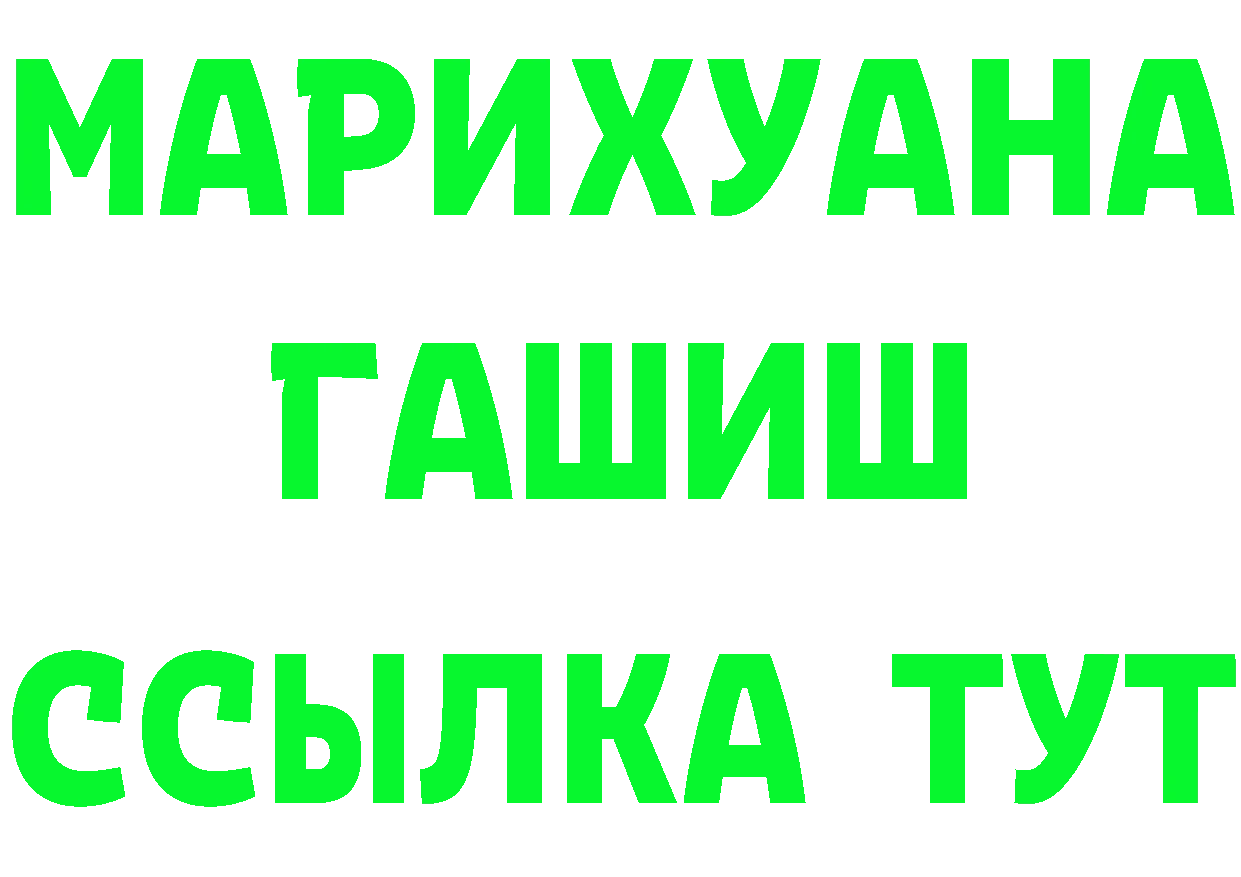 МАРИХУАНА
ГАШИШ
ССЫЛКА ТУТ